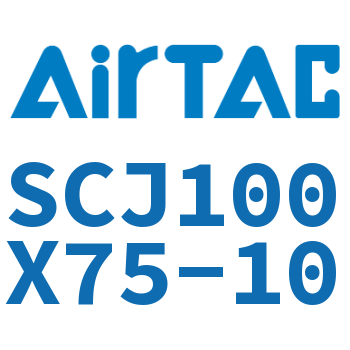 AirTAC

SCJ100
X75-10